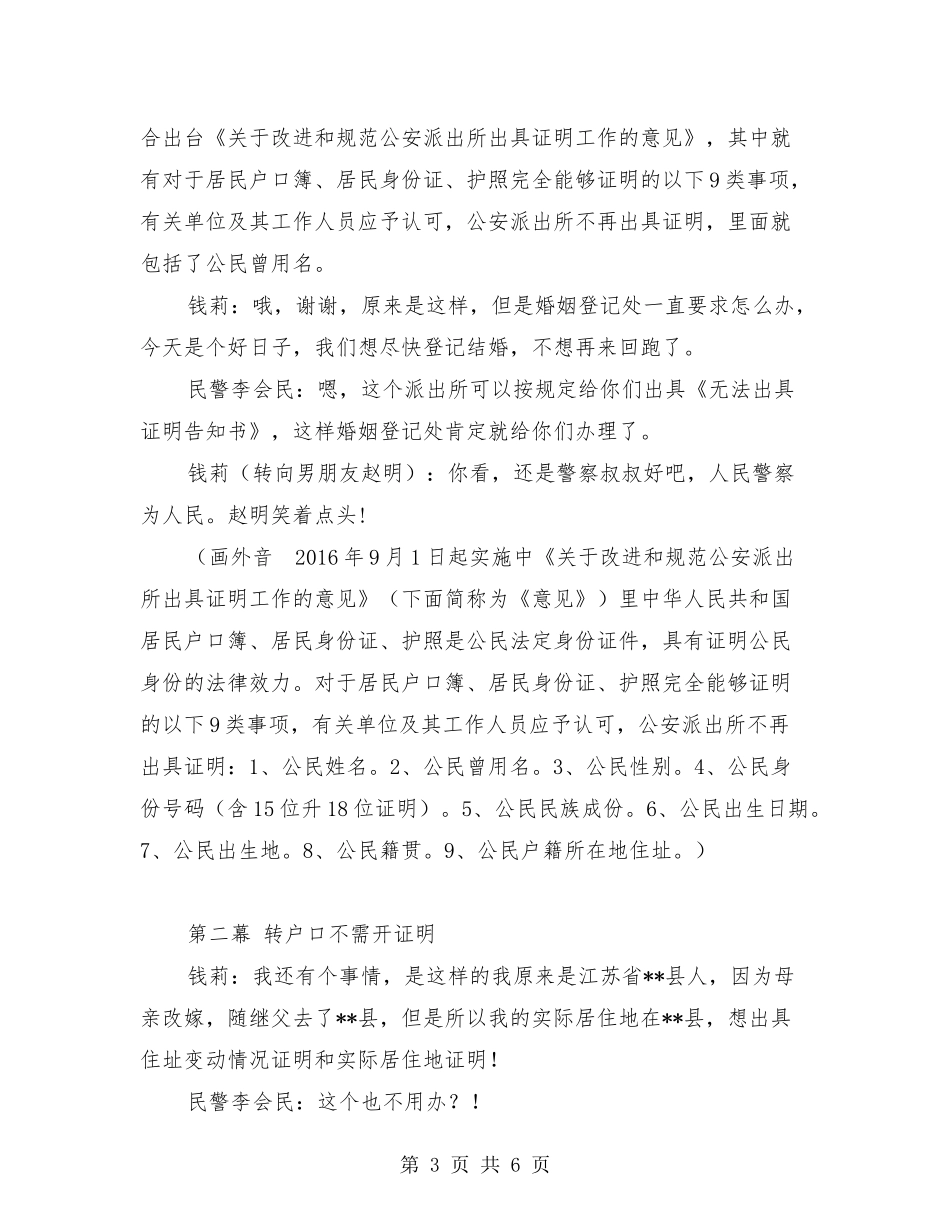 合出台《关于改进和规范公安派出所出具证明工作的意见》，其中就有对于居民户口簿、居民身份证、护照完全能够证明的以下9类事项，有关单位及其工作人员应予认可，公安派出所不再出具证明，里面就包括了公民曾用名。

钱莉：哦，谢谢，原来是这样，但是婚姻登记处一直要求怎么办，今天是个好日子，我们想尽快登记结婚，不想再来回跑了。

民警李会民：嗯，这个派出所可以按规定给你们出具《无法出具证明告知书》，这样婚姻登记处肯定就给你们办理了。

钱莉（转向男朋友赵明）：你看，还是警察叔叔好吧，人民警察为人民。赵明笑着点头!

（画外音　2016年9月1日起实施中《关于改进和规范公安派出所出具证明工作的意见》（下面简称为《意见》）里中华人民共和国居民户口簿、居民身份证、护照是公民法定身份证件，具有证明公民身份的法律效力。对于居民户口簿、居民身份证、护照完全能够证明的以下9类事项，有关单位及其工作人员应予认可，公安派出所不再出具证明：1、公民姓名。2、公民曾用名。3、公民性别。4、公民身份号码（含15位升18位证明）。5、公民民族成份。6、公民出生日期。7、公民出生地。8、公民籍贯。9、公民户籍所在地住址。）

第二幕 转户口不需开证明

钱莉：我还有个事情，是这样的我原来是江苏省**县人，因为母亲改嫁，随继父去了**县，但是所以我的实际居住地在**县，想出具住址变动情况证明和实际居住地证明!

民警李会民：这个也不用办？!

第 3 页 共 6 页